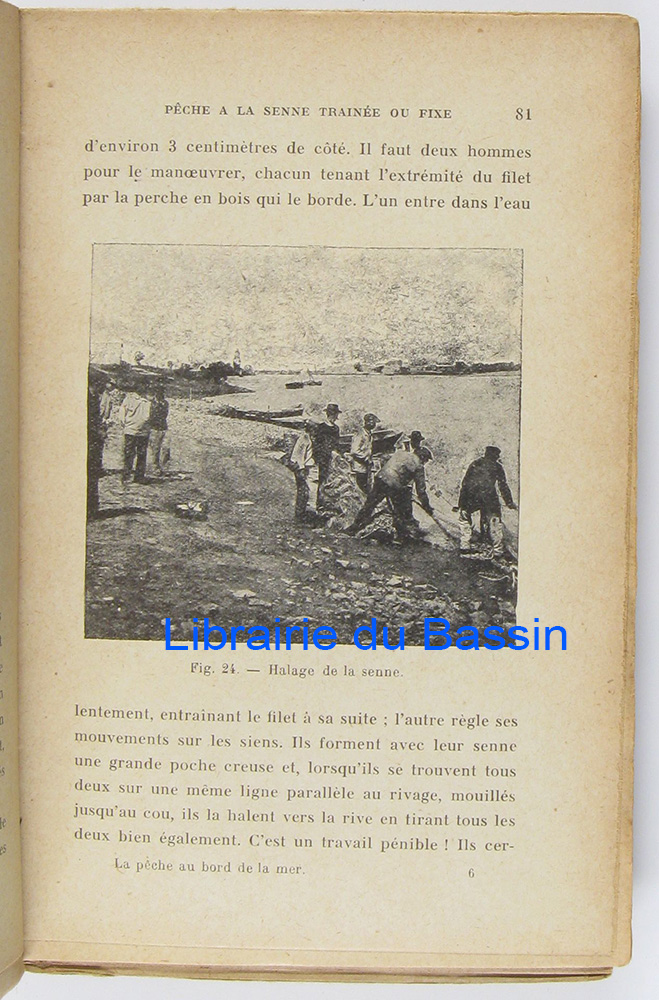 PÊCHE A LA SENNE TRAINÉE OU FIXE 81

d'environ 3 centimètres de côté. Il faut deux hommes pour le manœuvrer, chacun tenant l'extrémité du filet par la perche en bois qui le borde. L'un entre dans l'eau

Librairie du Bassin

Fig. 24. — Halage de la senne.

lentement, entrainant le filet à sa suite ; l'autre règle ses mouvements sur les siens. Ils forment avec leur senne une grande poche creuse et, lorsqu'ils se trouvent tous deux sur une même ligne parallèle au rivage, mouillés jusqu'au cou, ils la halent vers la rive en tirant tous les deux bien également. C'est un travail pénible ! Ils cer-

La pêche au bord de la mer. 6